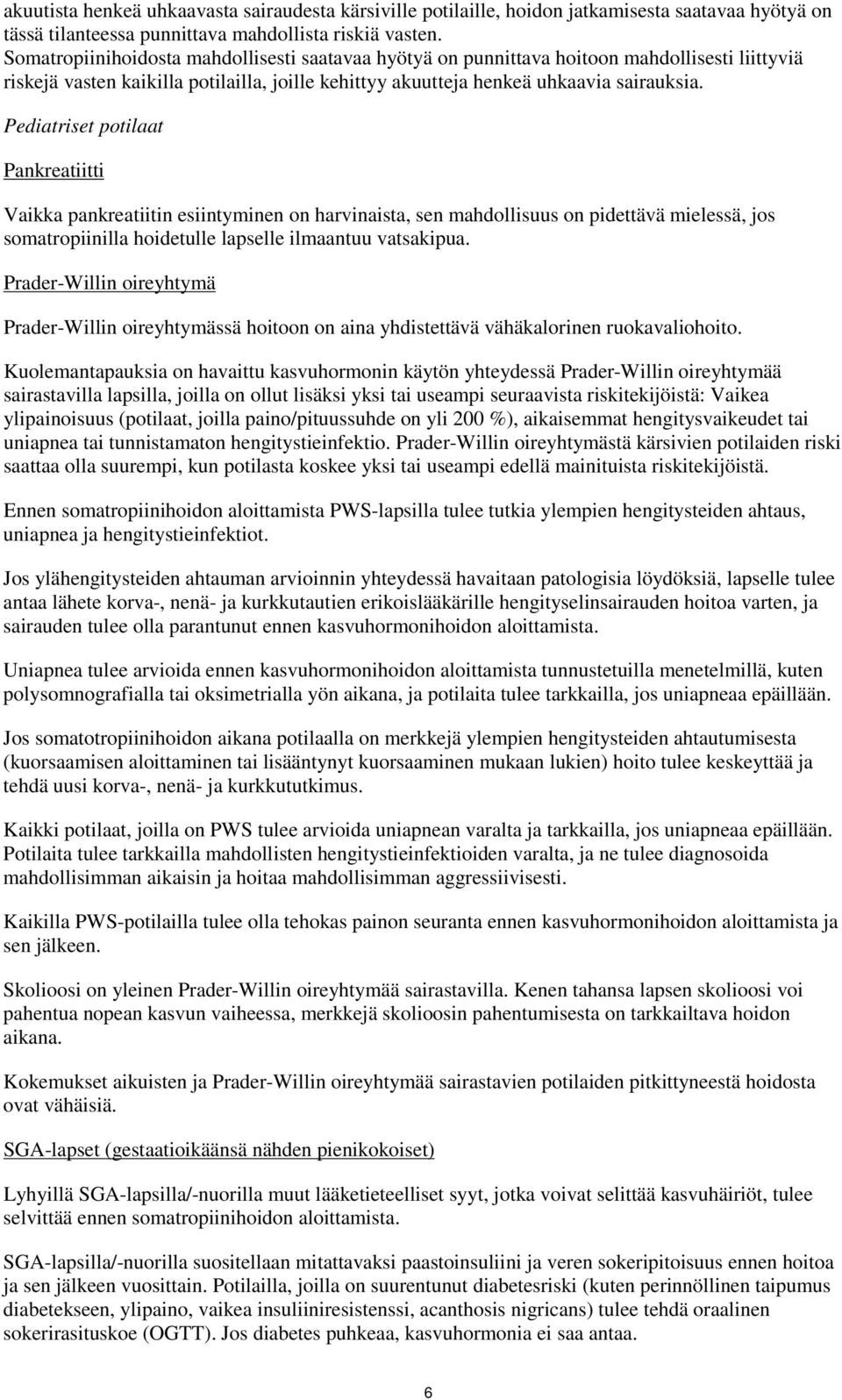 akuutista henkeä uhkaavasta sairaudesta kärsiville potilaille, hoidon jatkamisesta saatavaa hyötyä on tässä tilanteessa punnittava mahdollista riskiä vasten. Somatropiinihoidosta mahdollisesti saatavaa hyötyä on punnittava hoitoon mahdollisesti liittyviä riskejä vasten kaikilla potilailla, joille kehittyy akuutteja henkeä uhkaavia sairauksia.

Pediatriset potilaat

Pankreatiitti

Vaikka pankreatiitin esiintyminen on harvinaista, sen mahdollisuus on pidettävä mielessä, jos somatropiinilla hoidetulle lapselle ilmaantuu vatsakipua.

Prader-Willin oireyhtymä

Prader-Willin oireyhtymässä hoitoon on aina yhdistettävä vähäkalorinen ruokavaliohoito.

Kuolemantapauksia on havaittu kasvuhormonin käytön yhteydessä Prader-Willin oireyhtymää sairastavilla lapsilla, joilla on ollut lisäksi yksi tai useampi seuraavista riskitekijöistä: Vaikea ylipainoisuus (potilaat, joilla paino/pituussuhde on yli 200 %), aikaisemmat hengitysvaikeudet tai uniapnea tai tunnistamaton hengitystieinfektio. Prader-Willin oireyhtymästä kärsivien potilaiden riski saattaa olla suurempi, kun potilasta koskee yksi tai useampi edellä mainituista riskitekijöistä.

Ennen somatropiinihoidon aloittamista PWS-lapsilla tulee tutkia ylempien hengitysteiden ahtaus, uniapnea ja hengitystieinfektiot.

Jos ylähengitysteiden ahtauman arvioinnin yhteydessä havaitaan patologisia löydöksiä, lapselle tulee antaa lähete korva-, nenä- ja kurkkutautien erikoislääkärille hengityselinsairauden hoitoa varten, ja sairauden tulee olla parantunut ennen kasvuhormonihoidon aloittamista.

Uniapnea tulee arvioida ennen kasvuhormonihoidon aloittamista tunnustetuilla menetelmillä, kuten polysomnografialla tai oksimetrialla yön aikana, ja potilaita tulee tarkkailla, jos uniapneaa epäillään.

Jos somatotropiinihoidon aikana potilaalla on merkkejä ylempien hengitysteiden ahtautumisesta (kuorsaamisen aloittaminen tai lisääntynyt kuorsaaminen mukaan lukien) hoito tulee keskeyttää ja tehdä uusi korva-, nenä- ja kurkkututkimus.

Kaikki potilaat, joilla on PWS tulee arvioida uniapnean varalta ja tarkkailla, jos uniapneaa epäillään. Potilaita tulee tarkkailla mahdollisten hengitystieinfektioiden varalta, ja ne tulee diagnosoida mahdollisimman aikaisin ja hoitaa mahdollisimman aggressiivisesti.

Kaikilla PWS-potilailla tulee olla tehokas painon seuranta ennen kasvuhormonihoidon aloittamista ja sen jälkeen.

Skolioosi on yleinen Prader-Willin oireyhtymää sairastavilla. Kenen tahansa lapsen skolioosi voi pahentua nopean kasvun vaiheessa, merkkejä skolioosin pahentumisesta on tarkkailtava hoidon aikana.

Kokemukset aikuisten ja Prader-Willin oireyhtymää sairastavien potilaiden pitkittyneestä hoidosta ovat vähäisiä.

SGA-lapset (gestaatioikäänsä nähden pienikokoiset)

Lyhyillä SGA-lapsilla/-nuorilla muut lääketieteelliset syyt, jotka voivat selittää kasvuhäiriöt, tulee selvittää ennen somatropiinihoidon aloittamista.

SGA-lapsilla/-nuorilla suositellaan mitattavaksi paastoinsuliini ja veren sokeripitoisuus ennen hoitoa ja sen jälkeen vuosittain. Potilailla, joilla on suurentunut diabetesriski (kuten perinnöllinen taipumus diabetekseen, ylipaino, vaikea insuliiniresistenssi, acanthosis nigricans) tulee tehdä oraalinen sokerirasituskoe (OGTT). Jos diabetes puhkeaa, kasvuhormonia ei saa antaa.

6